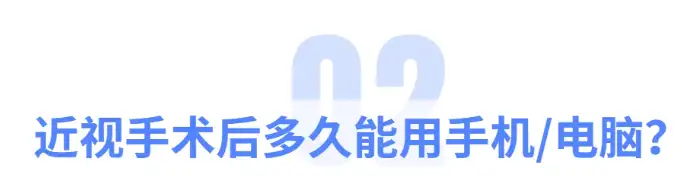 02
近视手术后多久能用手机/电脑?